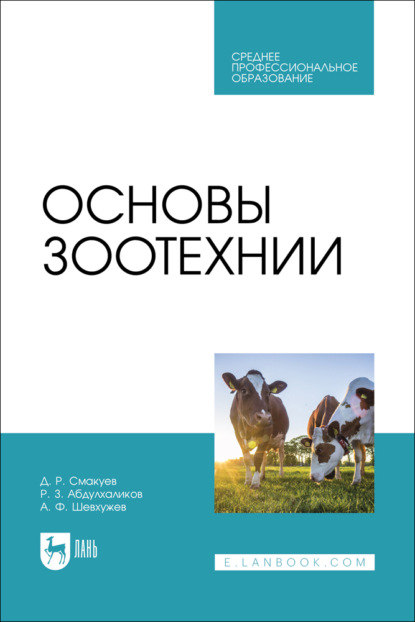 СРЕДНЕЕ
ПРОФЕССИОНАЛЬНОЕ
ОБРАЗОВАНИЕ

ОСНОВЫ
ЗООТЕХНИИ

Д. Р. Смакуев
Р. З. Абдулхаликов
А. Ф. Шевхужев

ЛАНЬ

E.LANBOOK.COM